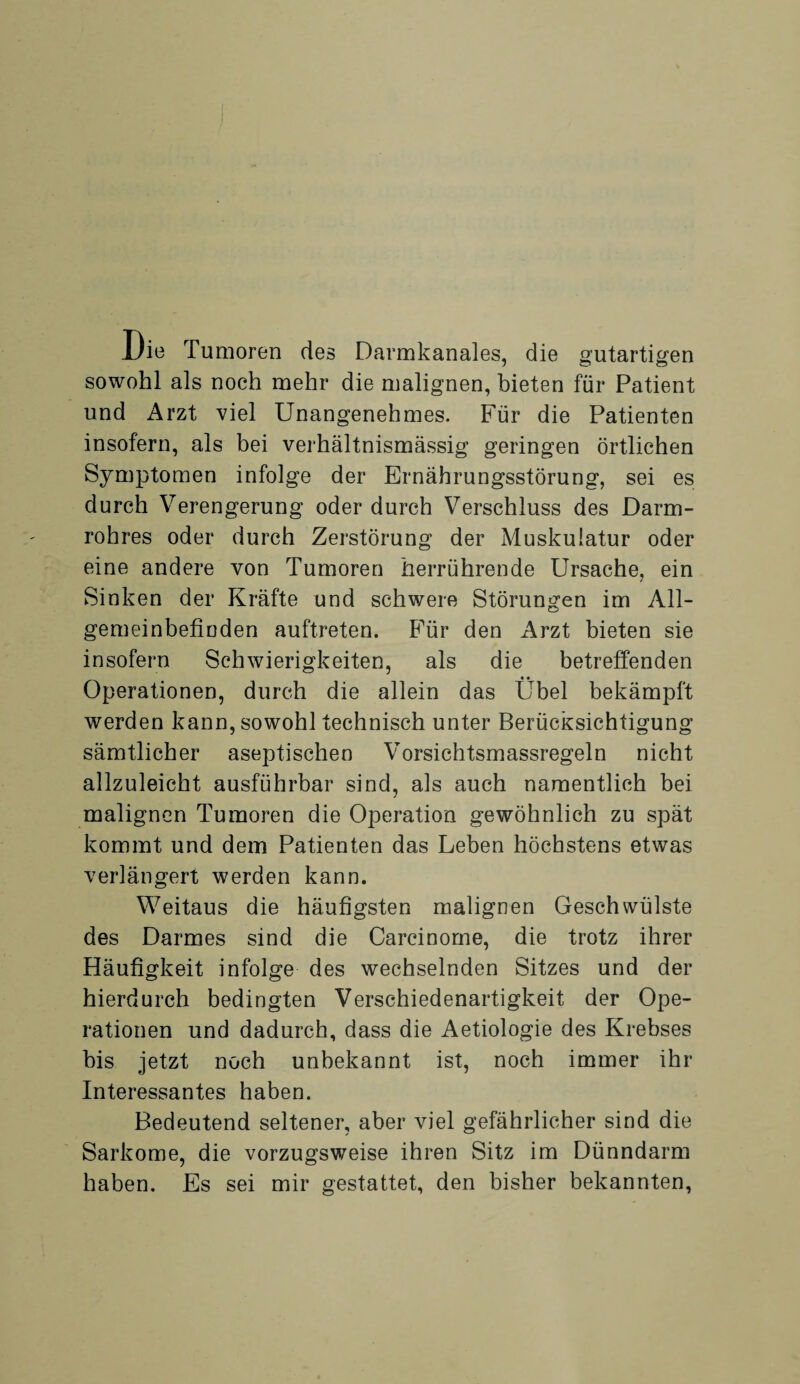 Die Tumoren des Darmkanales, die gutartigen sowohl als noch mehr die malignen, bieten für Patient und Arzt viel Unangenehmes. Für die Patienten insofern, als bei verhältnismässig geringen örtlichen Symptomen infolge der Ernährungsstörung, sei es durch Verengerung oder durch Verschluss des Darmrohres oder durch Zerstörung der Muskulatur oder eine andere von Tumoren herrührende Ursache, ein Sinken der Kräfte und schwere Störungen im Allgemeinbefinden auftreten. Für den Arzt bieten sie insofern Schwierigkeiten, als die betreffenden Operationen, durch die allein das Übel bekämpft werden kann, sowohl technisch unter Berücksichtigung sämtlicher aseptischen Vorsichtsmassregeln nicht allzuleicht ausführbar sind, als auch namentlich bei malignen Tumoren die Operation gewöhnlich zu spät kommt und dem Patienten das Leben höchstens etwas verlängert werden kann.

Weitaus die häufigsten malignen Geschwülste des Darmes sind die Carcinome, die trotz ihrer Häufigkeit infolge des wechselnden Sitzes und der hierdurch bedingten Verschiedenartigkeit der Operationen und dadurch, dass die Aetiologie des Krebses bis jetzt noch unbekannt ist, noch immer ihr Interessantes haben.

Bedeutend seltener, aber viel gefährlicher sind die Sarkome, die vorzugsweise ihren Sitz im Dünndarm haben. Es sei mir gestattet, den bisher bekannten,